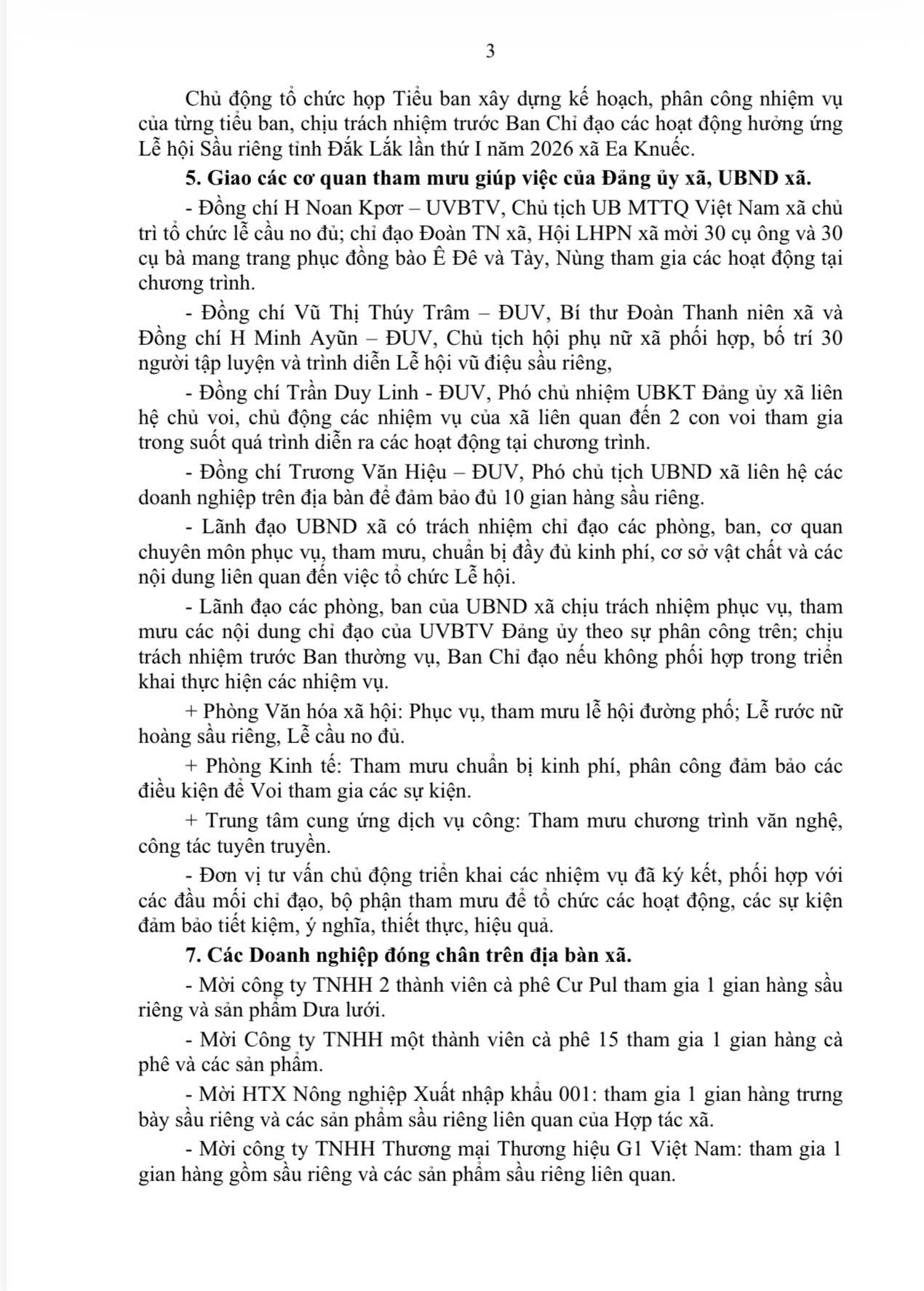 3

Chủ động tổ chức họp Tiểu ban xây dựng kế hoạch, phân công nhiệm vụ của từng tiểu ban, chịu trách nhiệm trước Ban Chỉ đạo các hoạt động hưởng ứng Lễ hội Sầu riêng tỉnh Đắk Lắk lần thứ I năm 2026 xã Ea Knuếc.

5. Giao các cơ quan tham mưu giúp việc của Đảng ủy xã, UBND xã.

- Đồng chí H Noan Kpơr – UVBTV, Chủ tịch UB MTTQ Việt Nam xã chủ trì tổ chức lễ cầu no đủ; chỉ đạo Đoàn TN xã, Hội LHPN xã mời 30 cụ ông và 30 cụ bà mang trang phục đồng bào Ê Đê và Tày, Nùng tham gia các hoạt động tại chương trình.

- Đồng chí Vũ Thị Thúy Trâm – ĐUV, Bí thư Đoàn Thanh niên xã và Đồng chí H Minh Ayũn – ĐUV, Chủ tịch hội phụ nữ xã phối hợp, bố trí 30 người tập luyện và trình diễn Lễ hội vũ điệu sầu riêng,

- Đồng chí Trần Duy Linh - ĐUV, Phó chủ nhiệm UBKT Đảng ủy xã liên hệ chủ voi, chủ động các nhiệm vụ của xã liên quan đến 2 con voi tham gia trong suốt quá trình diễn ra các hoạt động tại chương trình.

- Đồng chí Trương Văn Hiệu – ĐUV, Phó chủ tịch UBND xã liên hệ các doanh nghiệp trên địa bàn để đảm bảo đủ 10 gian hàng sầu riêng.

- Lãnh đạo UBND xã có trách nhiệm chỉ đạo các phòng, ban, cơ quan chuyên môn phục vụ, tham mưu, chuẩn bị đầy đủ kinh phí, cơ sở vật chất và các nội dung liên quan đến việc tổ chức Lễ hội.

- Lãnh đạo các phòng, ban của UBND xã chịu trách nhiệm phục vụ, tham mưu các nội dung chỉ đạo của UVBTV Đảng ủy theo sự phân công trên; chịu trách nhiệm trước Ban thường vụ, Ban Chỉ đạo nếu không phối hợp trong triển khai thực hiện các nhiệm vụ.

+ Phòng Văn hóa xã hội: Phục vụ, tham mưu lễ hội đường phố; Lễ rước nữ hoàng sầu riêng, Lễ cầu no đủ.

+ Phòng Kinh tế: Tham mưu chuẩn bị kinh phí, phân công đảm bảo các điều kiện để Voi tham gia các sự kiện.

+ Trung tâm cung ứng dịch vụ công: Tham mưu chương trình văn nghệ, công tác tuyên truyền.

- Đơn vị tư vấn chủ động triển khai các nhiệm vụ đã ký kết, phối hợp với các đầu mối chỉ đạo, bộ phận tham mưu để tổ chức các hoạt động, các sự kiện đảm bảo tiết kiệm, ý nghĩa, thiết thực, hiệu quả.

7. Các Doanh nghiệp đóng chân trên địa bàn xã.

- Mời công ty TNHH 2 thành viên cà phê Cư Pul tham gia 1 gian hàng sầu riêng và sản phẩm Dưa lưới.

- Mời Công ty TNHH một thành viên cà phê 15 tham gia 1 gian hàng cà phê và các sản phẩm.

- Mời HTX Nông nghiệp Xuất nhập khẩu 001: tham gia 1 gian hàng trưng bày sầu riêng và các sản phẩm sầu riêng liên quan của Hợp tác xã.

- Mời công ty TNHH Thương mại Thương hiệu G1 Việt Nam: tham gia 1 gian hàng gồm sầu riêng và các sản phẩm sầu riêng liên quan.